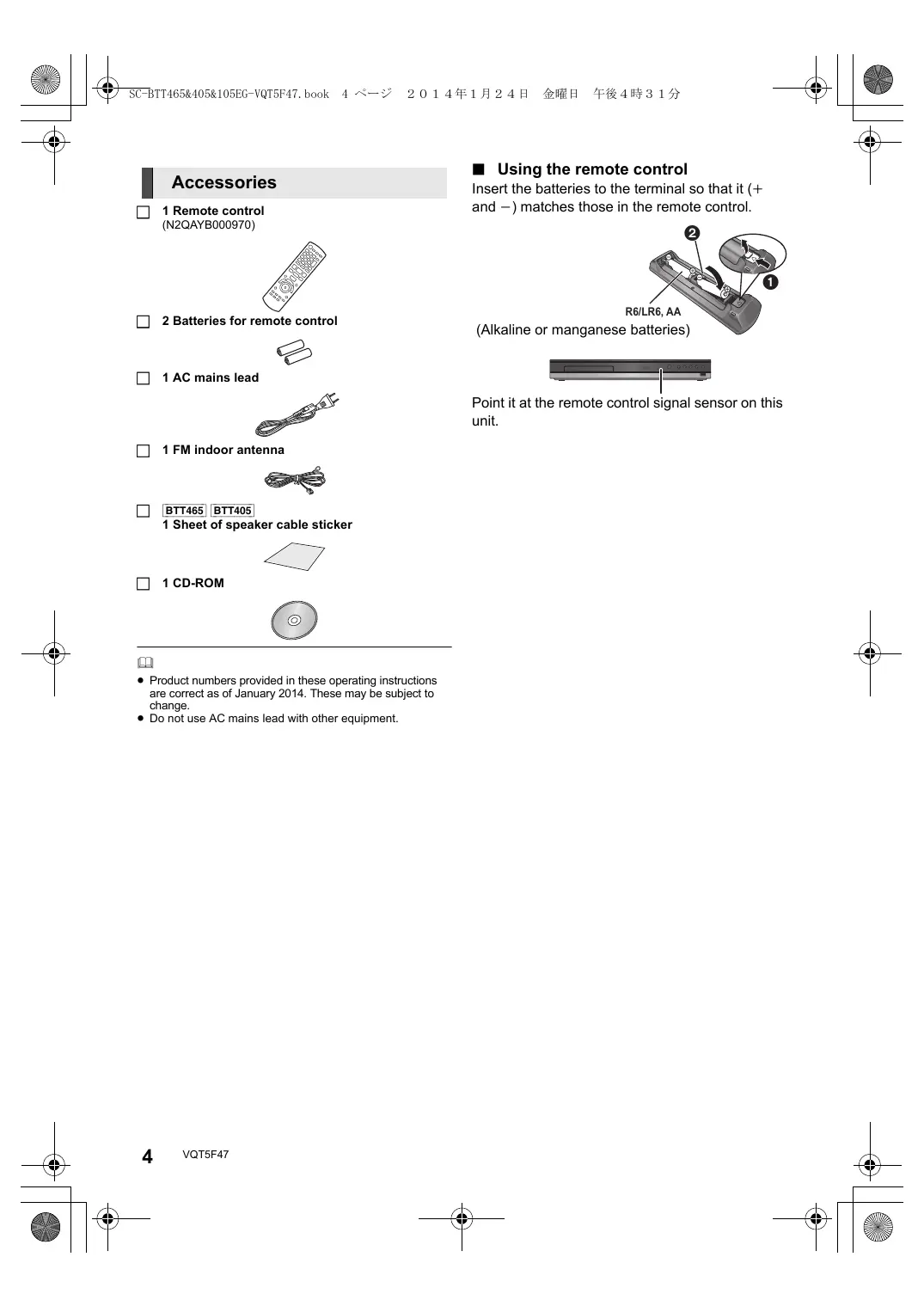 SC-BTT465&405&105EG-VQT5F47.book 4 ページ ２０１４年１月２４日 金曜日 午後４時３１分

Accessories

☐ 1 Remote control
(N2QAYB000970)

☐ 2 Batteries for remote control

☐ 1 AC mains lead

☐ 1 FM indoor antenna

☐ BTT465 BTT405
1 Sheet of speaker cable sticker

☐ 1 CD-ROM

● Product numbers provided in these operating instructions are correct as of January 2014. These may be subject to change.
● Do not use AC mains lead with other equipment.

■ Using the remote control
Insert the batteries to the terminal so that it (+ and −) matches those in the remote control.

❷ ❶

R6/LR6, AA
(Alkaline or manganese batteries)

Point it at the remote control signal sensor on this unit.

4 VQT5F47